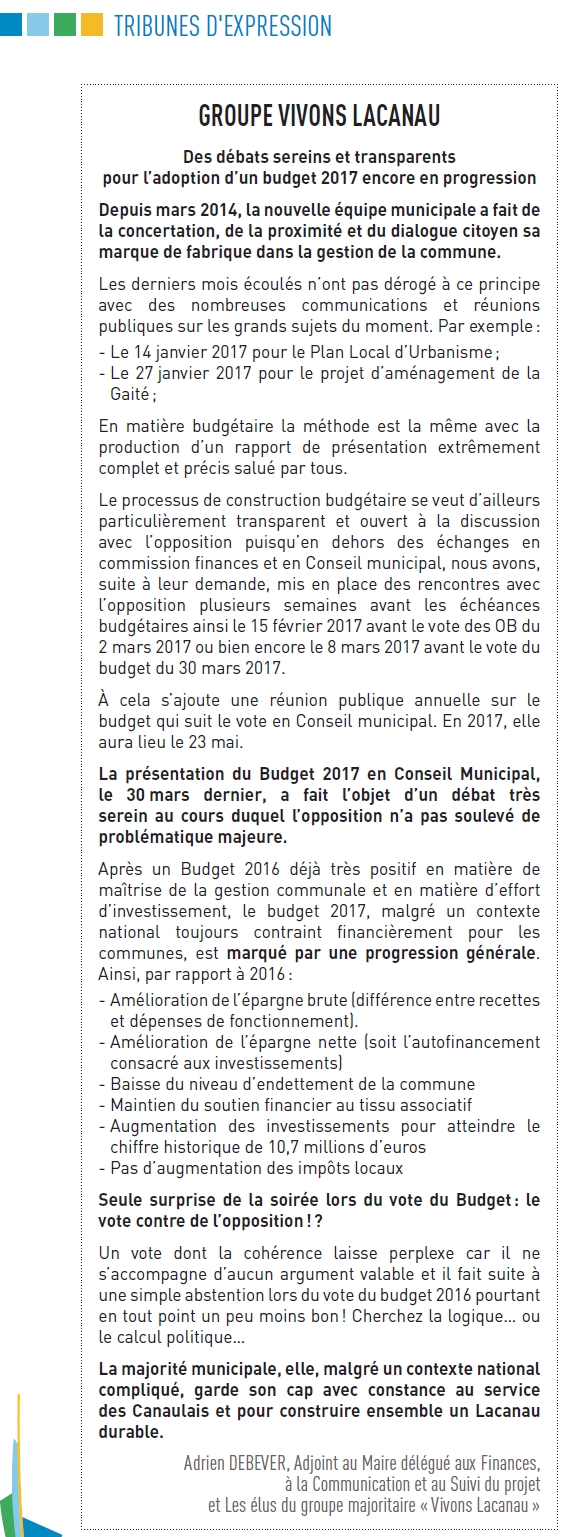 TRIBUNES D'EXPRESSION

GROUPE VIVONS LACANAU

Des débats sereins et transparents pour l'adoption d'un budget 2017 encore en progression

Depuis mars 2014, la nouvelle équipe municipale a fait de la concertation, de la proximité et du dialogue citoyen sa marque de fabrique dans la gestion de la commune.

Les derniers mois écoulés n'ont pas dérogé à ce principe avec des nombreuses communications et réunions publiques sur les grands sujets du moment. Par exemple :
- Le 14 janvier 2017 pour le Plan Local d'Urbanisme ;
- Le 27 janvier 2017 pour le projet d'aménagement de la Gaité ;

En matière budgétaire la méthode est la même avec la production d'un rapport de présentation extrêmement complet et précis salué par tous.

Le processus de construction budgétaire se veut d'ailleurs particulièrement transparent et ouvert à la discussion avec l'opposition puisqu'en dehors des échanges en commission finances et en Conseil municipal, nous avons, suite à leur demande, mis en place des rencontres avec l'opposition plusieurs semaines avant les échéances budgétaires ainsi le 15 février 2017 avant le vote des OB du 2 mars 2017 ou bien encore le 8 mars 2017 avant le vote du budget du 30 mars 2017.

À cela s'ajoute une réunion publique annuelle sur le budget qui suit le vote en Conseil municipal. En 2017, elle aura lieu le 23 mai.

La présentation du Budget 2017 en Conseil Municipal, le 30 mars dernier, a fait l'objet d'un débat très serein au cours duquel l'opposition n'a pas soulevé de problématique majeure.

Après un Budget 2016 déjà très positif en matière de maîtrise de la gestion communale et en matière d'effort d'investissement, le budget 2017, malgré un contexte national toujours contraint financièrement pour les communes, est marqué par une progression générale. Ainsi, par rapport à 2016 :
- Amélioration de l'épargne brute (différence entre recettes et dépenses de fonctionnement).
- Amélioration de l'épargne nette (soit l'autofinancement consacré aux investissements)
- Baisse du niveau d'endettement de la commune
- Maintien du soutien financier au tissu associatif
- Augmentation des investissements pour atteindre le chiffre historique de 10,7 millions d'euros
- Pas d'augmentation des impôts locaux

Seule surprise de la soirée lors du vote du Budget : le vote contre de l'opposition ! ?

Un vote dont la cohérence laisse perplexe car il ne s'accompagne d'aucun argument valable et il fait suite à une simple abstention lors du vote du budget 2016 pourtant en tout point un peu moins bon ! Cherchez la logique... ou le calcul politique...

La majorité municipale, elle, malgré un contexte national compliqué, garde son cap avec constance au service des Canaulais et pour construire ensemble un Lacanau durable.

Adrien DEBEVER, Adjoint au Maire délégué aux Finances, à la Communication et au Suivi du projet et Les élus du groupe majoritaire « Vivons Lacanau »